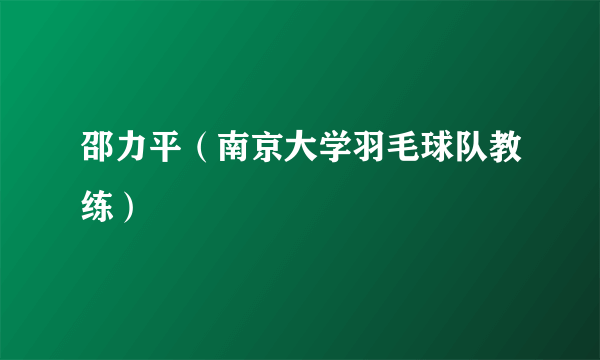 邵力平（南京大学羽毛球队教练）